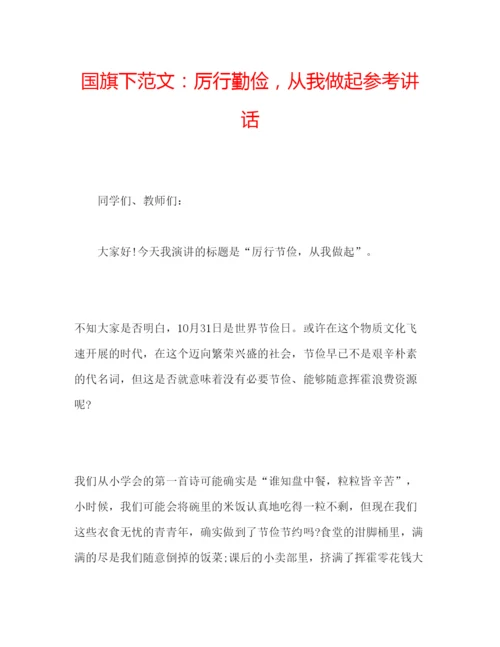 国旗下范文：厉行勤俭，从我做起参考讲话

同学们、教师们：

大家好！今天我演讲的标题是“厉行节俭，从我做起”。

不知大家是否明白，10月31日是世界节俭日。或许在这个物质文化飞速开展的时代，在这个迈向繁荣兴盛的社会，节俭早已不是艰辛朴素的代名词，但这是否就意味着没有必要节俭、能够随意挥霍浪费资源呢?

我们从小学会的第一首诗可能确实是“谁知盘中餐，粒粒皆辛苦”，小时候，我们可能会将碗里的米饭认真地吃得一粒不剩，但现在我们这些衣食无忧的青青年，确实做到了节俭节约吗?食堂的泔脚桶里，满满的尽是我们随意倒掉的饭菜;课后的小卖部里，挤满了挥霍零花钱大